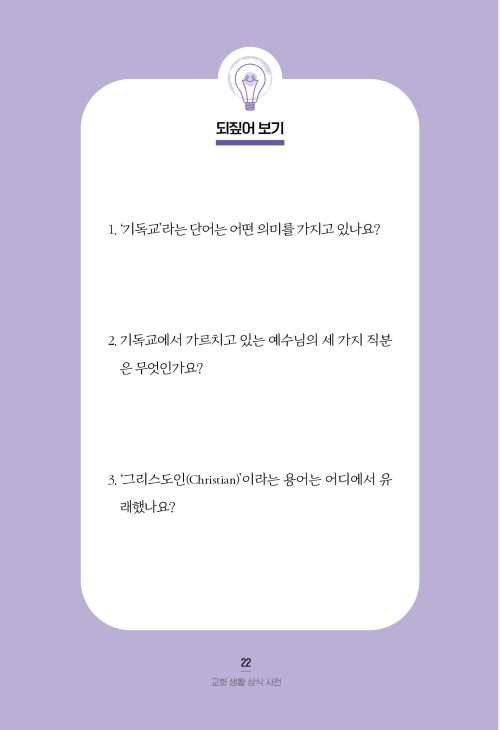 되짚어 보기

1. '기독교'라는 단어는 어떤 의미를 가지고 있나요?

2. 기독교에서 가르치고 있는 예수님의 세 가지 직분은 무엇인가요?

3. '그리스도인(Christian)'이라는 용어는 어디에서 유래했나요?

22
교회 생활 상식 사전